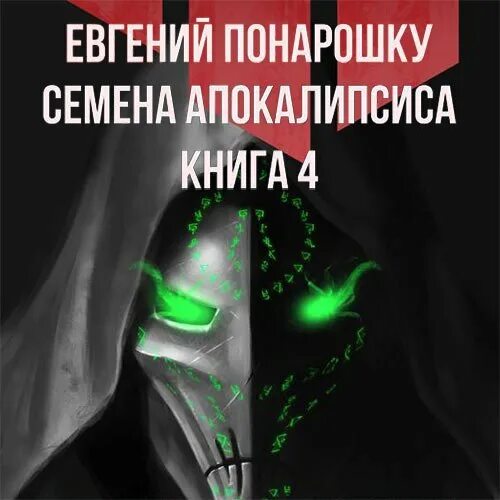 ЕВГЕНИЙ ПОНАРОШКУ
СЕМЕНА АПОКАЛИПСИСА
КНИГА 4